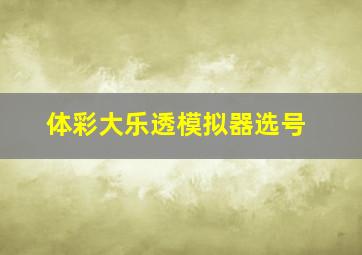 体彩大乐透模拟器选号